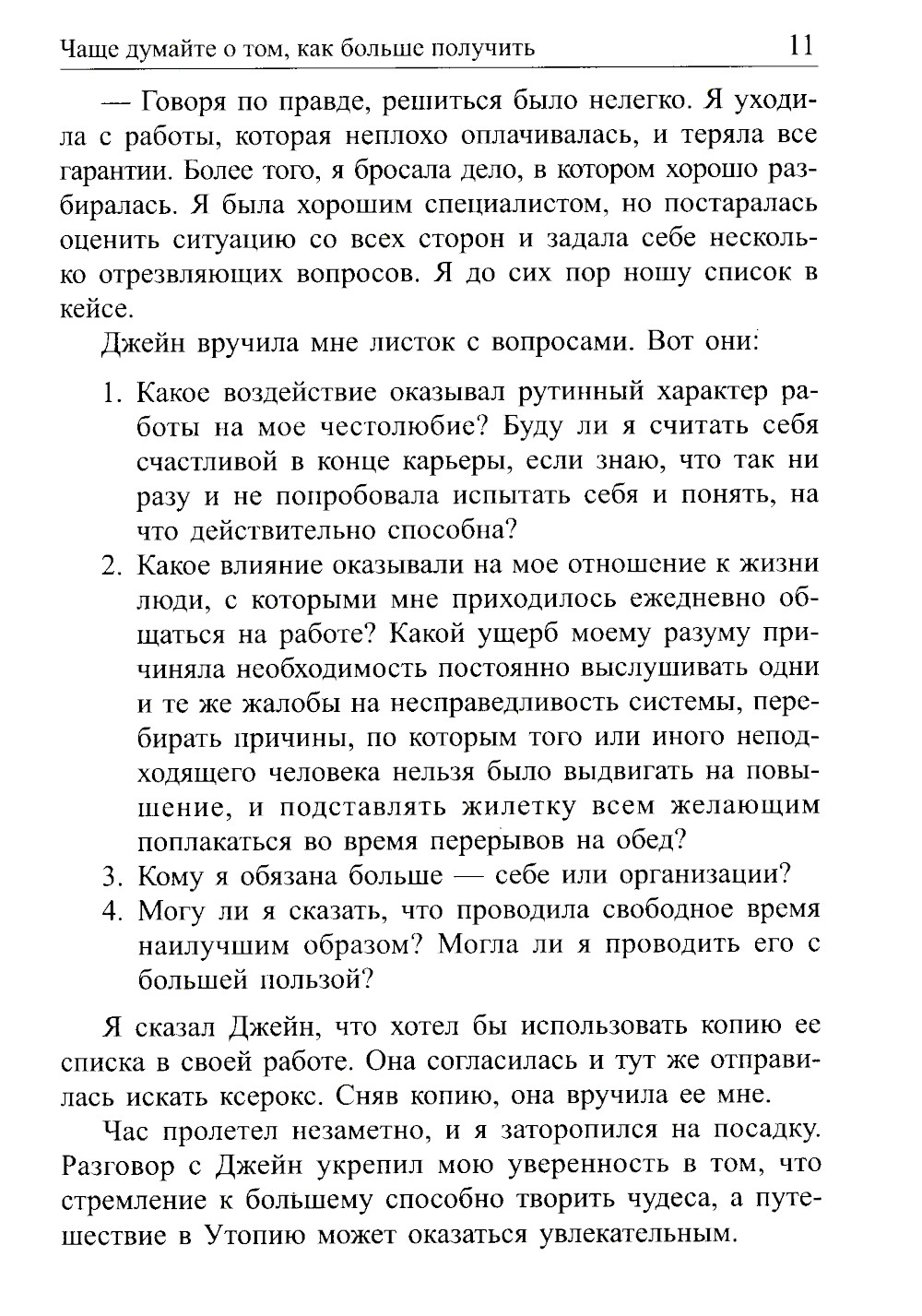 Чаще думайте о том, как больше получить 11

— Говоря по правде, решиться было нелегко. Я уходила с работы, которая неплохо оплачивалась, и теряла все гарантии. Более того, я бросала дело, в котором хорошо разбиралась. Я была хорошим специалистом, но постаралась оценить ситуацию со всех сторон и задала себе несколько отрезвляющих вопросов. Я до сих пор ношу список в кейсе.

Джейн вручила мне листок с вопросами. Вот они:

1. Какое воздействие оказывал рутинный характер работы на мое честолюбие? Буду ли я считать себя счастливой в конце карьеры, если знаю, что так ни разу и не попробовала испытать себя и понять, на что действительно способна?
2. Какое влияние оказывали на мое отношение к жизни люди, с которыми мне приходилось ежедневно общаться на работе? Какой ущерб моему разуму причиняла необходимость постоянно выслушивать одни и те же жалобы на несправедливость системы, перебирать причины, по которым того или иного неподходящего человека нельзя было выдвигать на повышение, и подставлять жилетку всем желающим поплакаться во время перерывов на обед?
3. Кому я обязана больше — себе или организации?
4. Могу ли я сказать, что проводила свободное время наилучшим образом? Могла ли я проводить его с большей пользой?

Я сказал Джейн, что хотел бы использовать копию ее списка в своей работе. Она согласилась и тут же отправилась искать ксерокс. Сняв копию, она вручила ее мне.

Час пролетел незаметно, и я заторопился на посадку. Разговор с Джейн укрепил мою уверенность в том, что стремление к большему способно творить чудеса, а путешествие в Утопию может оказаться увлекательным.